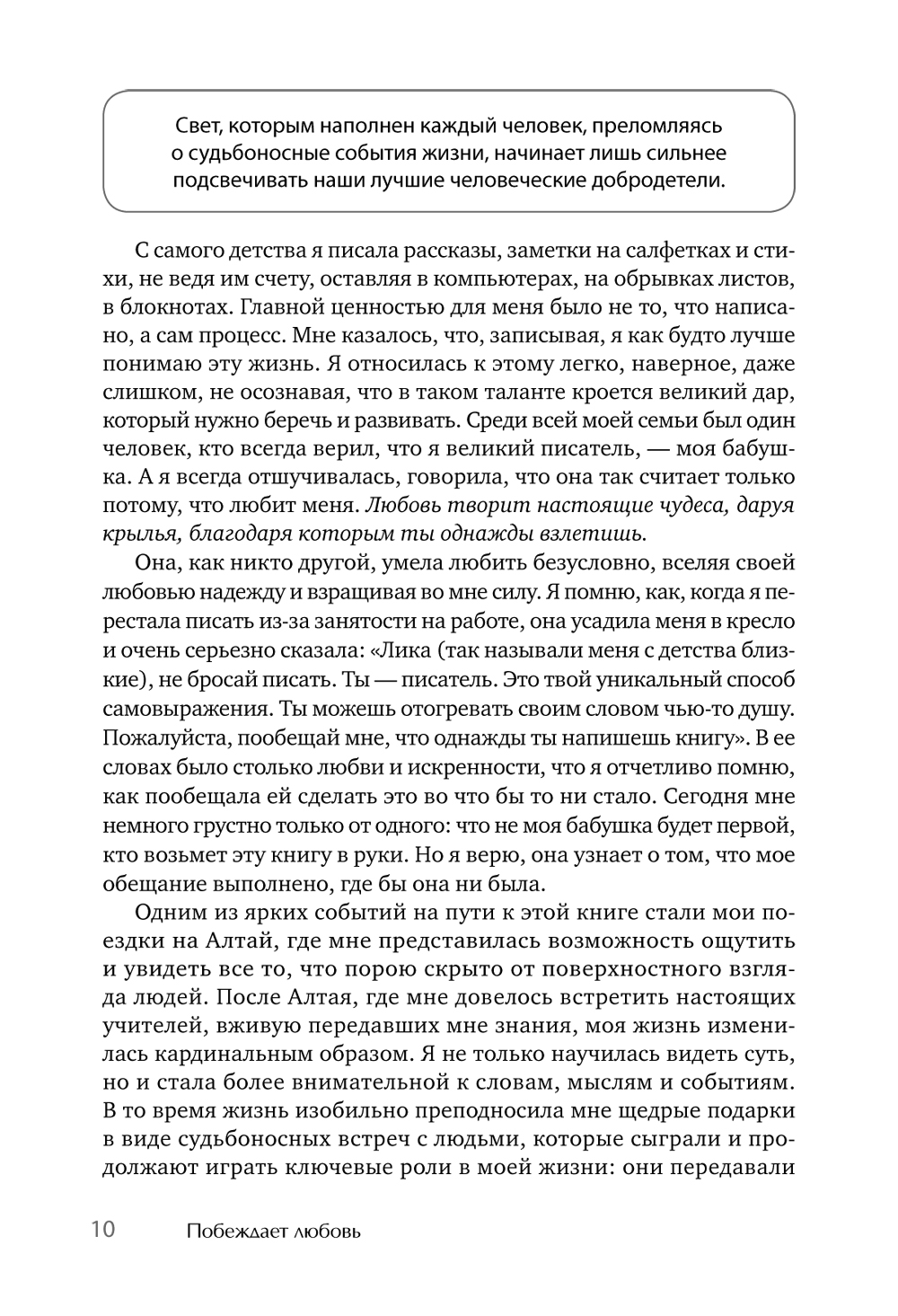 Свет, которым наполнен каждый человек, преломляясь о судьбоносные события жизни, начинает лишь сильнее подсвечивать наши лучшие человеческие добродетели.

С самого детства я писала рассказы, заметки на салфетках и стихи, не ведя им счету, оставляя в компьютерах, на обрывках листов, в блокнотах. Главной ценностью для меня было не то, что написано, а сам процесс. Мне казалось, что, записывая, я как будто лучше понимаю эту жизнь. Я относилась к этому легко, наверное, даже слишком, не осознавая, что в таком таланте кроется великий дар, который нужно беречь и развивать. Среди всей моей семьи был один человек, кто всегда верил, что я великий писатель, — моя бабушка. А я всегда отшучивалась, говорила, что она так считает только потому, что любит меня. Любовь творит настоящие чудеса, даруя крылья, благодаря которым ты однажды взлетишь.

Она, как никто другой, умела любить безусловно, вселяя своей любовью надежду и взращивая во мне силу. Я помню, как, когда я перестала писать из-за занятости на работе, она усадила меня в кресло и очень серьезно сказала: «Лика (так называли меня с детства близкие), не бросай писать. Ты — писатель. Это твой уникальный способ самовыражения. Ты можешь отогревать своим словом чью-то душу. Пожалуйста, пообещай мне, что однажды ты напишешь книгу». В ее словах было столько любви и искренности, что я отчетливо помню, как пообещала ей сделать это во что бы то ни стало. Сегодня мне немного грустно только от одного: что не моя бабушка будет первой, кто возьмет эту книгу в руки. Но я верю, она узнает о том, что мое обещание выполнено, где бы она ни была.

Одним из ярких событий на пути к этой книге стали мои поездки на Алтай, где мне представилась возможность ощутить и увидеть все то, что порою скрыто от поверхностного взгляда людей. После Алтая, где мне довелось встретить настоящих учителей, вживую передавших мне знания, моя жизнь изменилась кардинальным образом. Я не только научилась видеть суть, но и стала более внимательной к словам, мыслям и событиям. В то время жизнь изобильно преподносила мне щедрые подарки в виде судьбоносных встреч с людьми, которые сыграли и продолжают играть ключевые роли в моей жизни: они передавали

10 Побеждает любовь